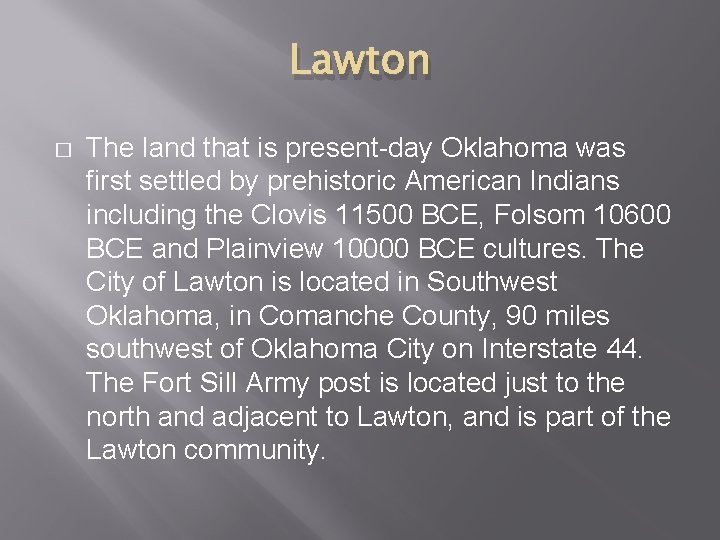 Lawton

The land that is present-day Oklahoma was first settled by prehistoric American Indians including the Clovis 11500 BCE, Folsom 10600 BCE and Plainview 10000 BCE cultures. The City of Lawton is located in Southwest Oklahoma, in Comanche County, 90 miles southwest of Oklahoma City on Interstate 44. The Fort Sill Army post is located just to the north and adjacent to Lawton, and is part of the Lawton community.